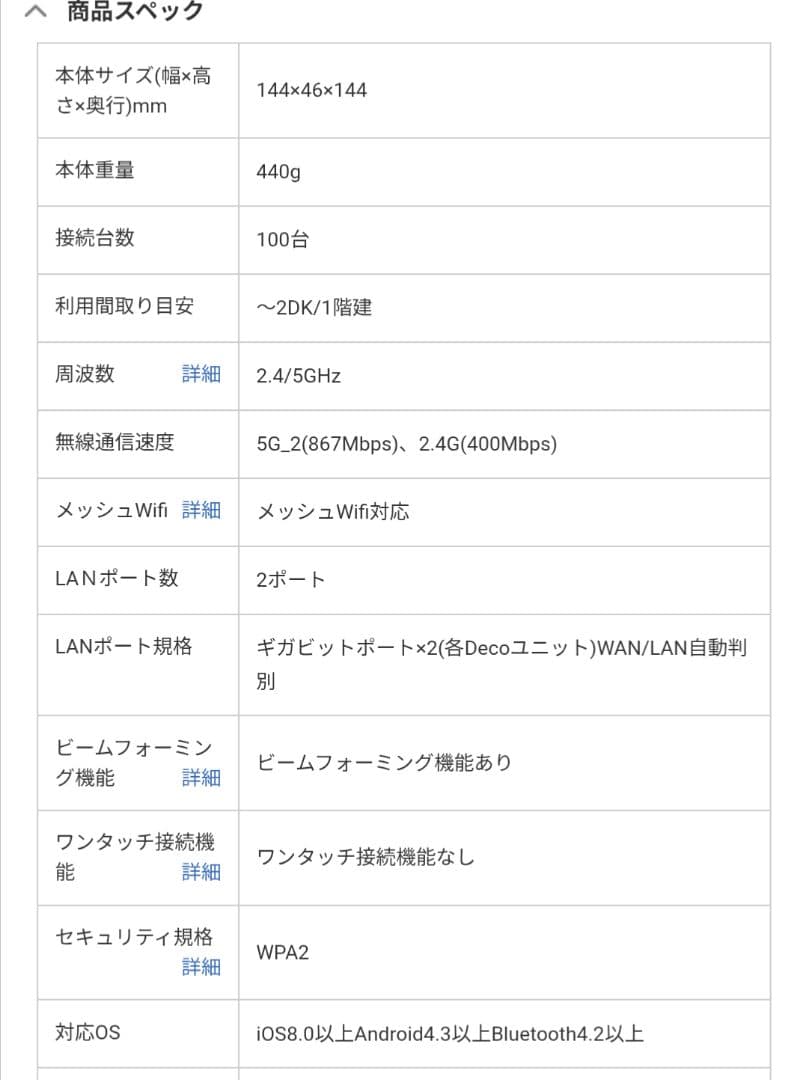 商品スペック

| | |
|---|---|
| 本体サイズ(幅×高さ×奥行)mm | 144×46×144 |
| 本体重量 | 440g |
| 接続台数 | 100台 |
| 利用間取り目安 | ～2DK/1階建 |
| 周波数 詳細 | 2.4/5GHz |
| 無線通信速度 | 5G_2(867Mbps)、2.4G(400Mbps) |
| メッシュWifi 詳細 | メッシュWifi対応 |
| LANポート数 | 2ポート |
| LANポート規格 | ギガビットポート×2(各Decoユニット)WAN/LAN自動判別 |
| ビームフォーミング機能 詳細 | ビームフォーミング機能あり |
| ワンタッチ接続機能 詳細 | ワンタッチ接続機能なし |
| セキュリティ規格 詳細 | WPA2 |
| 対応OS | iOS8.0以上Android4.3以上Bluetooth4.2以上 |